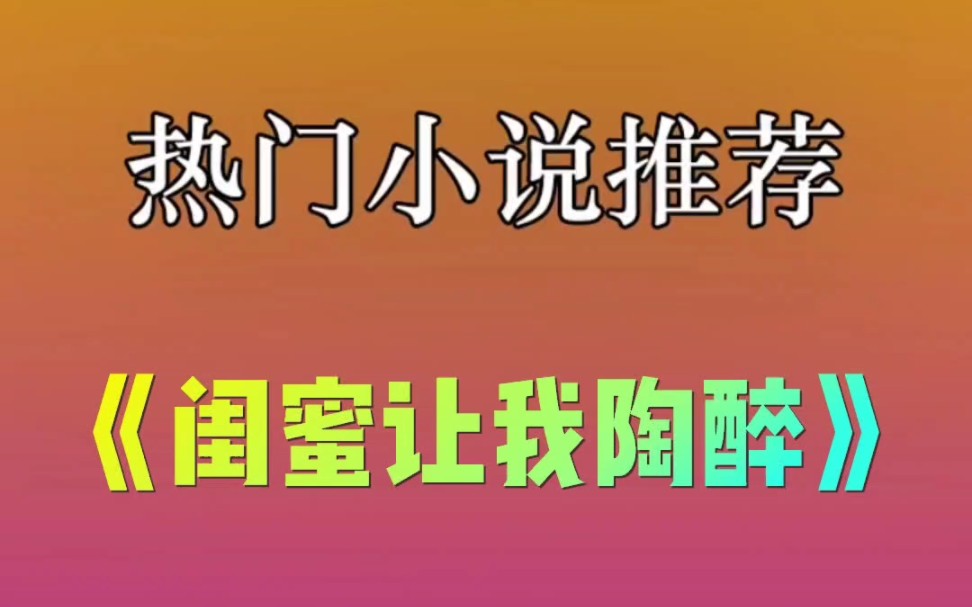 热门小说推荐

《闺蜜让我陶醉》